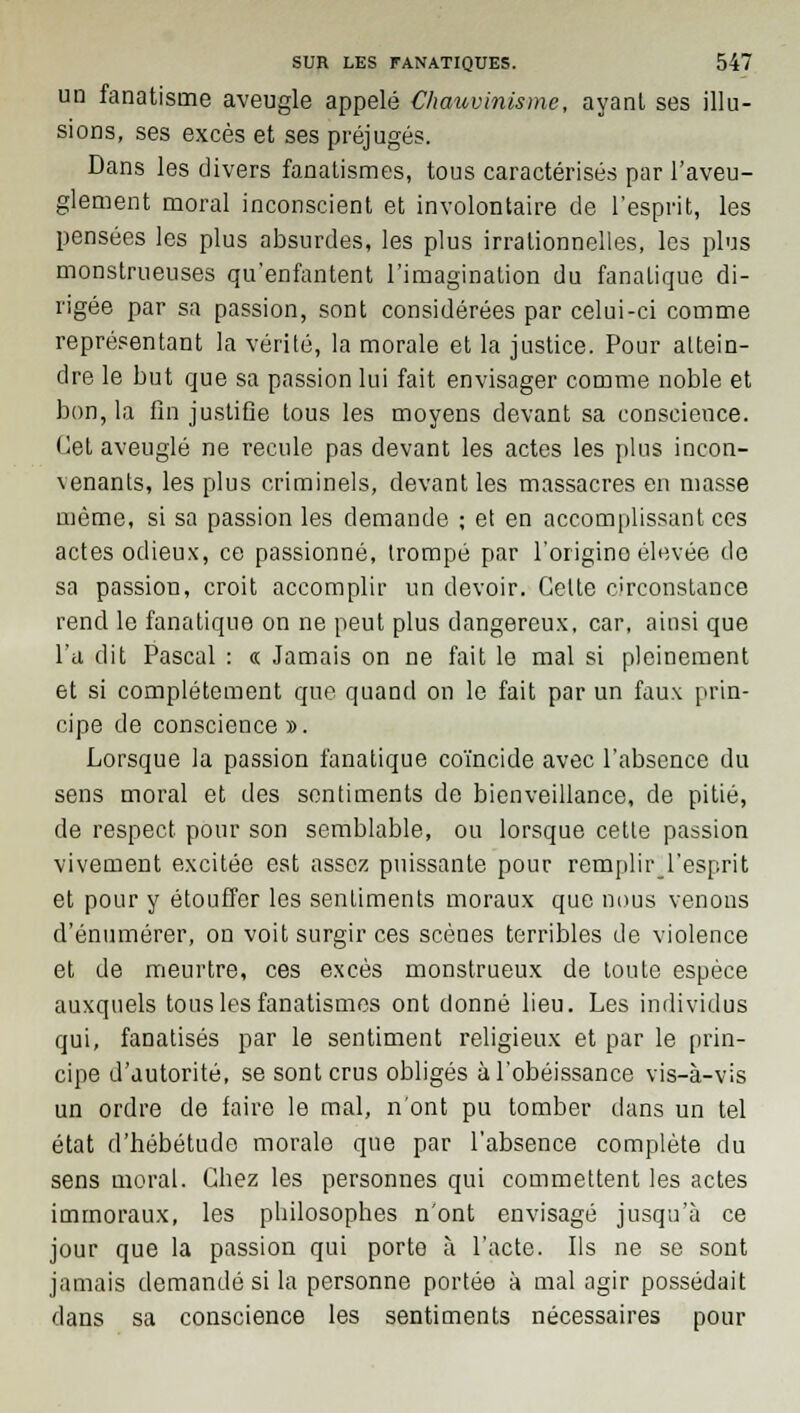 SUR LES FANATIQUES. 547

un fanatisme aveugle appelé Chauvinisme, ayant ses illusions, ses excès et ses préjugés.

Dans les divers fanatismes, tous caractérisés par l'aveuglement moral inconscient et involontaire de l'esprit, les pensées les plus absurdes, les plus irrationnelles, les plus monstrueuses qu'enfantent l'imagination du fanatique dirigée par sa passion, sont considérées par celui-ci comme représentant la vérité, la morale et la justice. Pour atteindre le but que sa passion lui fait envisager comme noble et bon, la fin justifie tous les moyens devant sa conscience. Cet aveuglé ne recule pas devant les actes les plus inconvenants, les plus criminels, devant les massacres en masse même, si sa passion les demande ; et en accomplissant ces actes odieux, ce passionné, trompé par l'origine élevée de sa passion, croit accomplir un devoir. Cette circonstance rend le fanatique on ne peut plus dangereux, car, ainsi que l'a dit Pascal : « Jamais on ne fait le mal si pleinement et si complétement que quand on le fait par un faux principe de conscience ».

Lorsque la passion fanatique coïncide avec l'absence du sens moral et des sentiments de bienveillance, de pitié, de respect pour son semblable, ou lorsque cette passion vivement excitée est assez puissante pour remplir l'esprit et pour y étouffer les sentiments moraux que nous venons d'énumérer, on voit surgir ces scènes terribles de violence et de meurtre, ces excès monstrueux de toute espèce auxquels tous les fanatismes ont donné lieu. Les individus qui, fanatisés par le sentiment religieux et par le principe d'autorité, se sont crus obligés à l'obéissance vis-à-vis un ordre de faire le mal, n'ont pu tomber dans un tel état d'hébétude morale que par l'absence complète du sens moral. Chez les personnes qui commettent les actes immoraux, les philosophes n'ont envisagé jusqu'à ce jour que la passion qui porte à l'acte. Ils ne se sont jamais demandé si la personne portée à mal agir possédait dans sa conscience les sentiments nécessaires pour